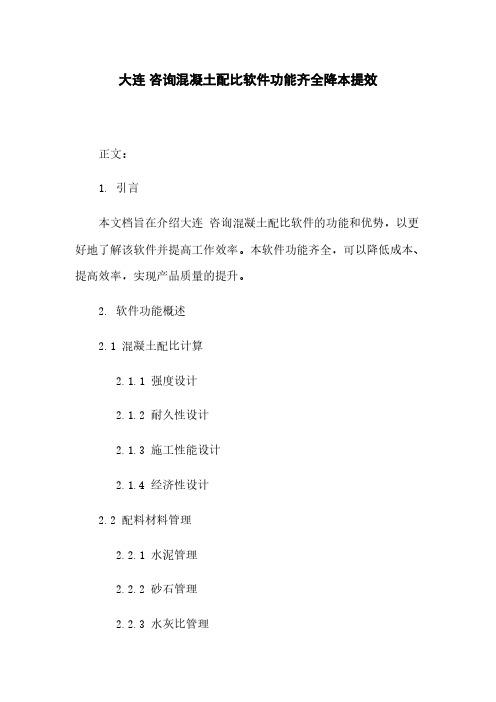 大连 咨询混凝土配比软件功能齐全降本提效

正文：

1. 引言

本文档旨在介绍大连 咨询混凝土配比软件的功能和优势，以更好地了解该软件并提高工作效率。本软件功能齐全，可以降低成本、提高效率，实现产品质量的提升。

2. 软件功能概述

2.1 混凝土配比计算

2.1.1 强度设计

2.1.2 耐久性设计

2.1.3 施工性能设计

2.1.4 经济性设计

2.2 配料材料管理

2.2.1 水泥管理

2.2.2 砂石管理

2.2.3 水灰比管理